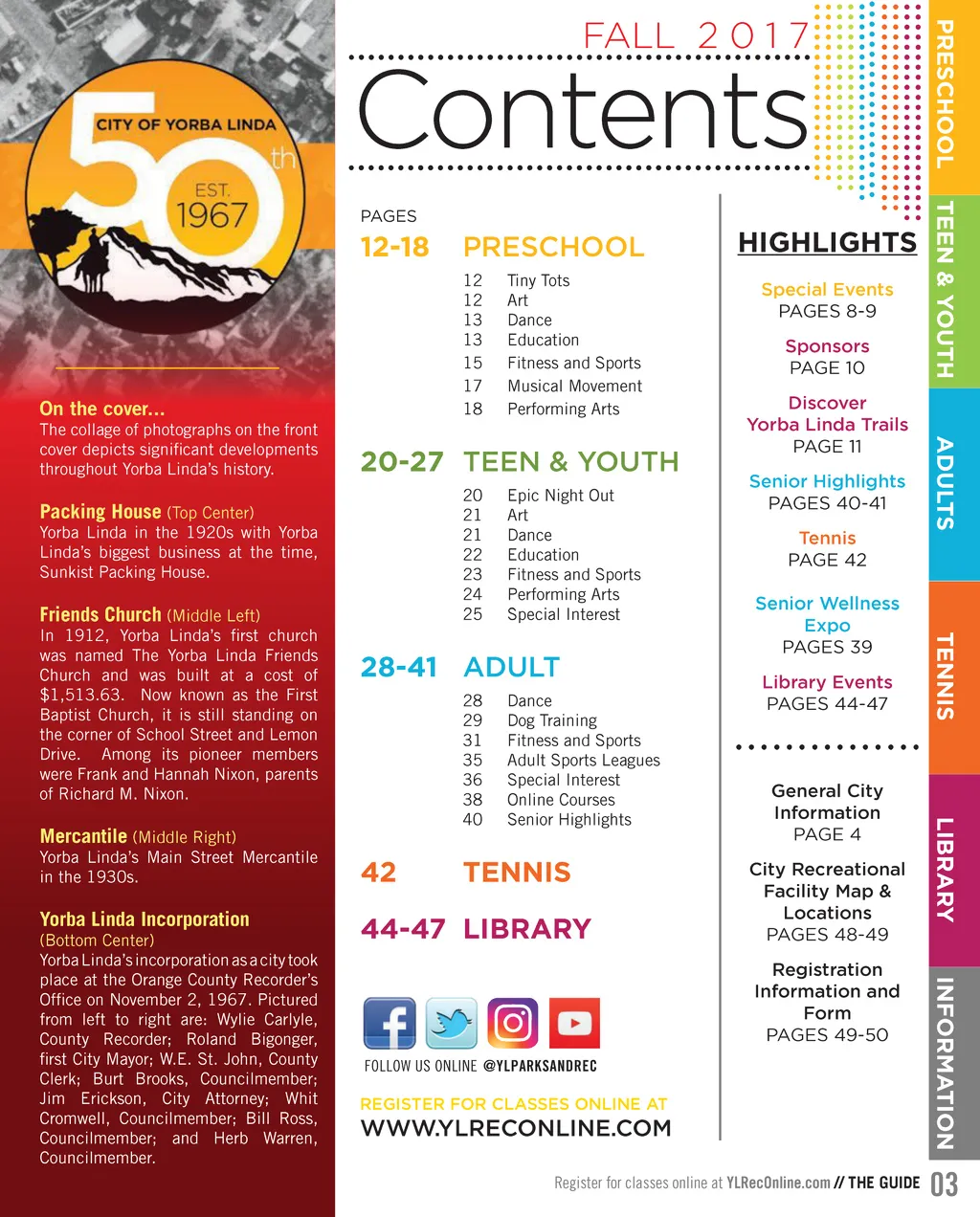 CITY OF YORBA LINDA
50th
EST. 1967

On the cover...
The collage of photographs on the front cover depicts significant developments throughout Yorba Linda's history.

Packing House (Top Center)
Yorba Linda in the 1920s with Yorba Linda's biggest business at the time, Sunkist Packing House.

Friends Church (Middle Left)
In 1912, Yorba Linda's first church was named The Yorba Linda Friends Church and was built at a cost of $1,513.63. Now known as the First Baptist Church, it is still standing on the corner of School Street and Lemon Drive. Among its pioneer members were Frank and Hannah Nixon, parents of Richard M. Nixon.

Mercantile (Middle Right)
Yorba Linda's Main Street Mercantile in the 1930s.

Yorba Linda Incorporation
(Bottom Center)
Yorba Linda's incorporation as a city took place at the Orange County Recorder's Office on November 2, 1967. Pictured from left to right are: Wylie Carlyle, County Recorder; Roland Bigonger, first City Mayor; W.E. St. John, County Clerk; Burt Brooks, Councilmember; Jim Erickson, City Attorney; Whit Cromwell, Councilmember; Bill Ross, Councilmember; and Herb Warren, Councilmember.

FALL 2017
Contents

PAGES
12-18 PRESCHOOL
12 Tiny Tots
12 Art
13 Dance
13 Education
15 Fitness and Sports
17 Musical Movement
18 Performing Arts

20-27 TEEN & YOUTH
20 Epic Night Out
21 Art
21 Dance
22 Education
23 Fitness and Sports
24 Performing Arts
25 Special Interest

28-41 ADULT
28 Dance
29 Dog Training
31 Fitness and Sports
35 Adult Sports Leagues
36 Special Interest
38 Online Courses
40 Senior Highlights

42 TENNIS

44-47 LIBRARY

FOLLOW US ONLINE @YLPARKSANDREC

REGISTER FOR CLASSES ONLINE AT
WWW.YLRECONLINE.COM

HIGHLIGHTS
Special Events
PAGES 8-9
Sponsors
PAGE 10
Discover Yorba Linda Trails
PAGE 11
Senior Highlights
PAGES 40-41
Tennis
PAGE 42
Senior Wellness Expo
PAGES 39
Library Events
PAGES 44-47

General City Information
PAGE 4
City Recreational Facility Map & Locations
PAGES 48-49
Registration Information and Form
PAGES 49-50

PRESCHOOL
TEEN & YOUTH
ADULTS
TENNIS
LIBRARY
INFORMATION

Register for classes online at YLRecOnline.com // THE GUIDE 03